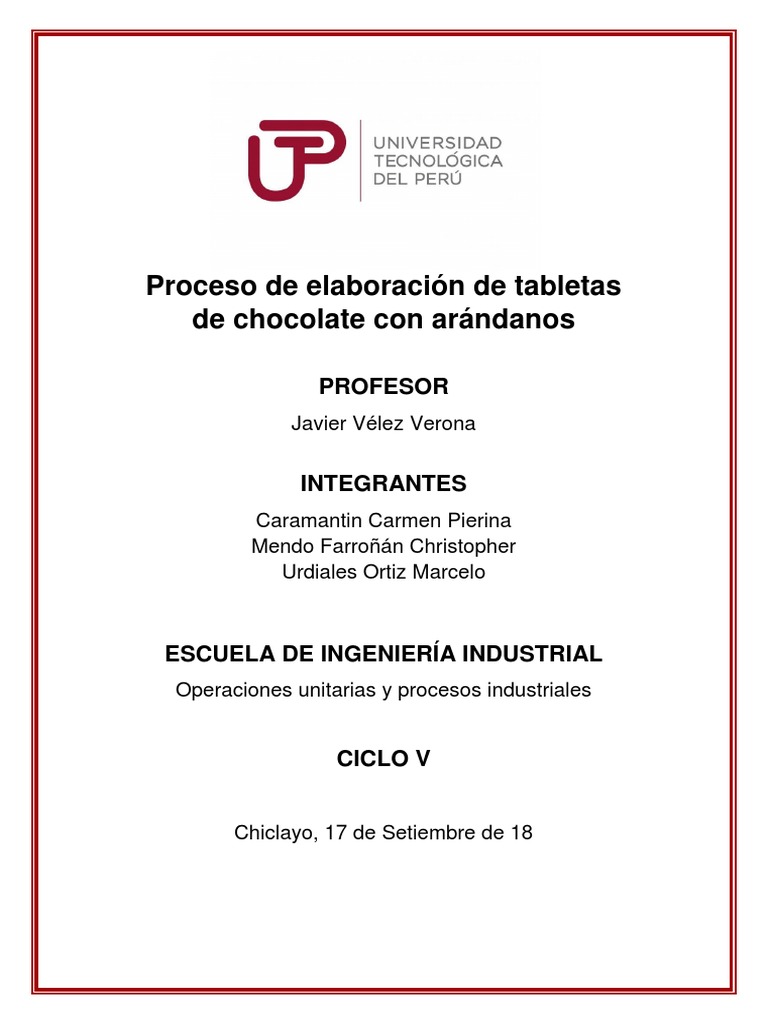 UTP UNIVERSIDAD TECNOLÓGICA DEL PERÚ

Proceso de elaboración de tabletas de chocolate con arándanos

PROFESOR

Javier Vélez Verona

INTEGRANTES

Caramantin Carmen Pierina
Mendo Farroñán Christopher
Urdiales Ortiz Marcelo

ESCUELA DE INGENIERÍA INDUSTRIAL

Operaciones unitarias y procesos industriales

CICLO V

Chiclayo, 17 de Setiembre de 18